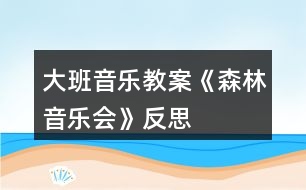 大班音乐教案《森林音乐会》反思